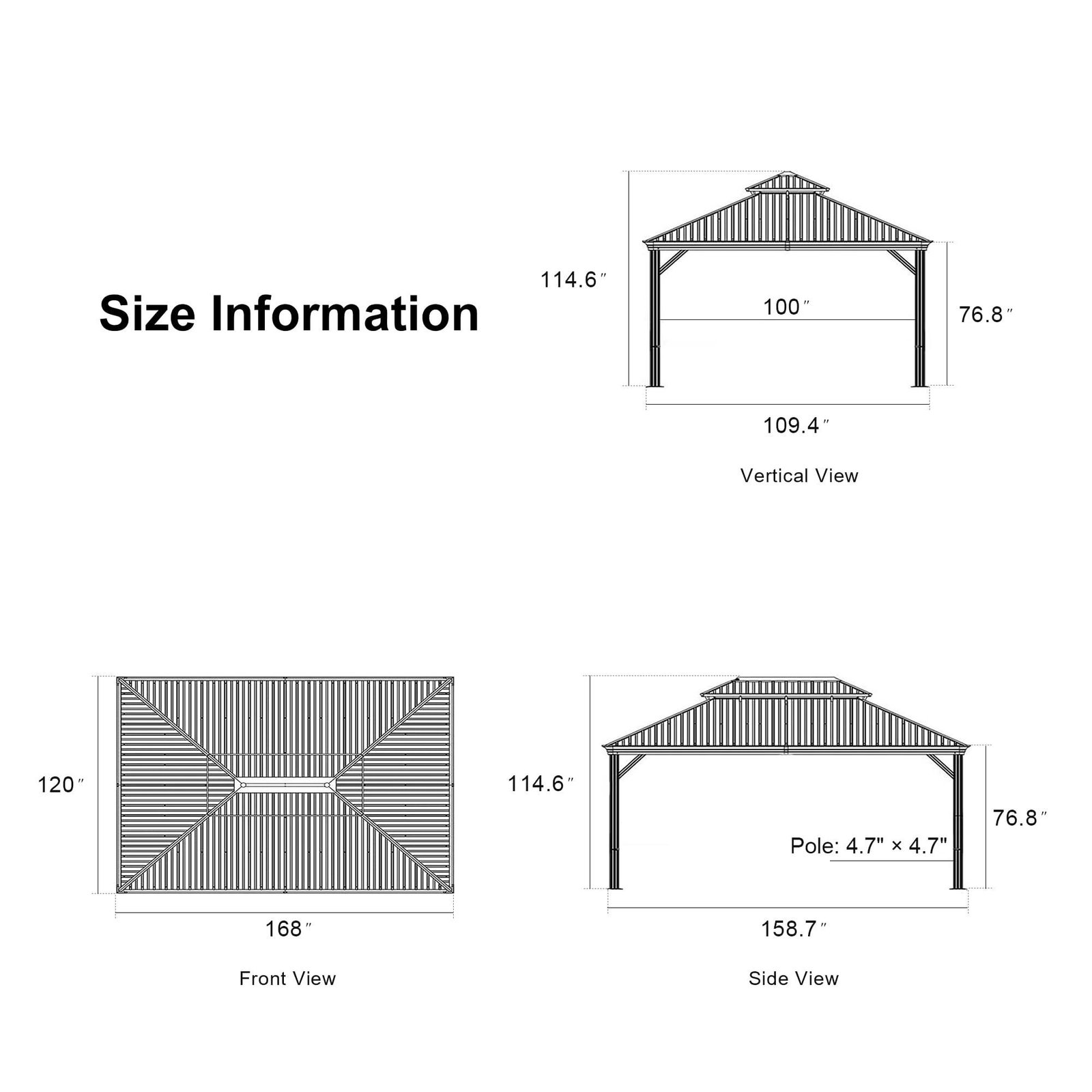 Size Information

114.6″

100″

76.8″

109.4″

Vertical View

120″

168″

Front View

114.6″

76.8″

Pole: 4.7" × 4.7"

158.7″

Side View